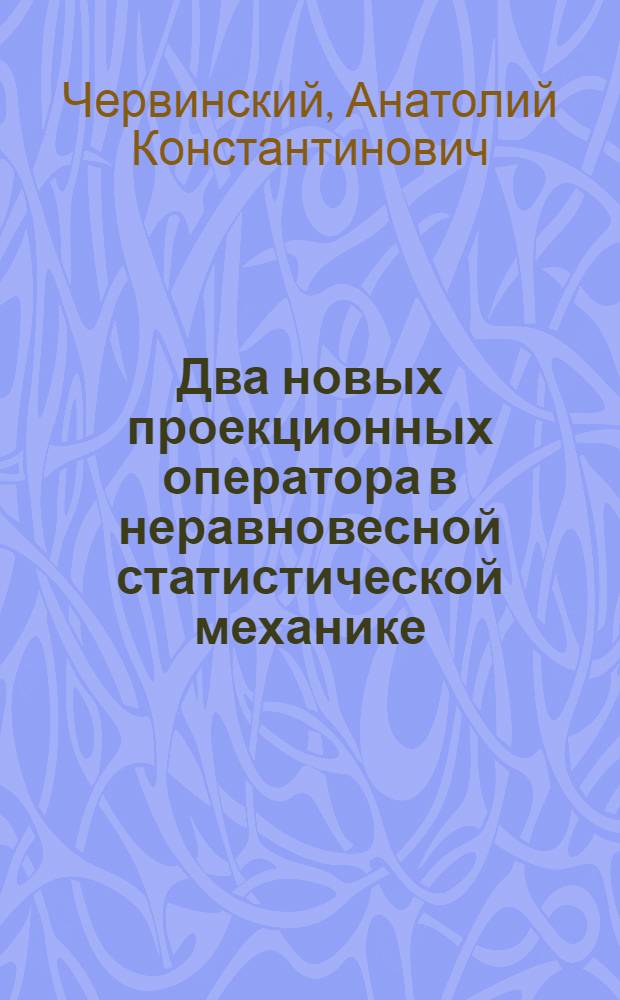 Червинский, Анатолий Константинович

Два новых проекционных оператора в неравновесной статистической механике